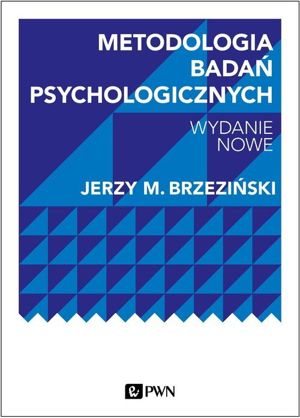 METODOLOGIA
BADAŃ
PSYCHOLOGICZNYCH

WYDANIE
NOWE

JERZY M. BRZEZIŃSKI

PWN